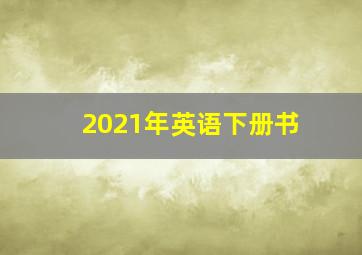 2021年英语下册书